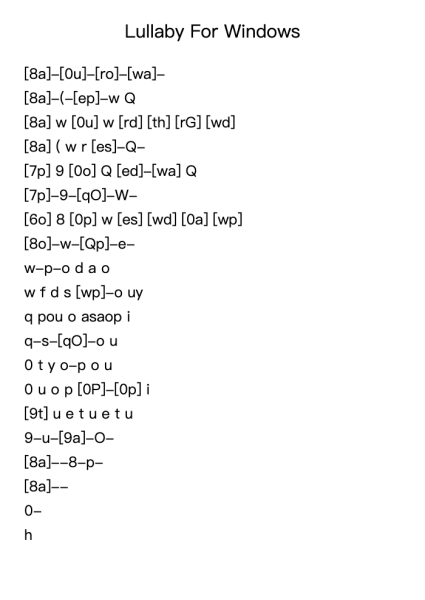 Lullaby For Windows

[8a]–[0u]–[ro]–[wa]–
[8a]–(–[ep]–w Q
[8a] w [0u] w [rd] [th] [rG] [wd]
[8a] ( w r [es]–Q–
[7p] 9 [0o] Q [ed]–[wa] Q
[7p]–9–[qO]–W–
[6o] 8 [0p] w [es] [wd] [0a] [wp]
[8o]–w–[Qp]–e–
w–p–o d a o
w f d s [wp]–o uy
q pou o asaop i
q–s–[qO]–o u
0 t y o–p o u
0 u o p [0P]–[0p] i
[9t] u e t u e t u
9–u–[9a]–O–
[8a]––8–p–
[8a]––
0–
h